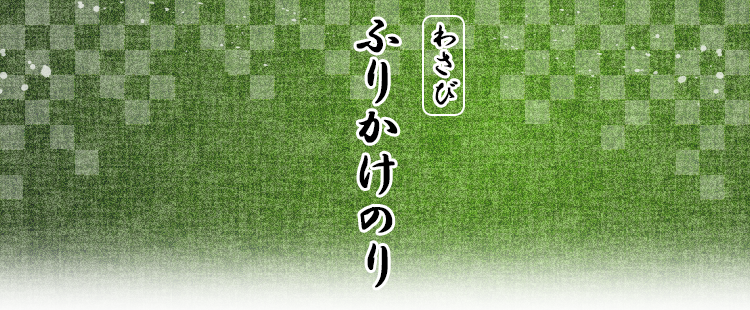 わさび
ふりかけのり